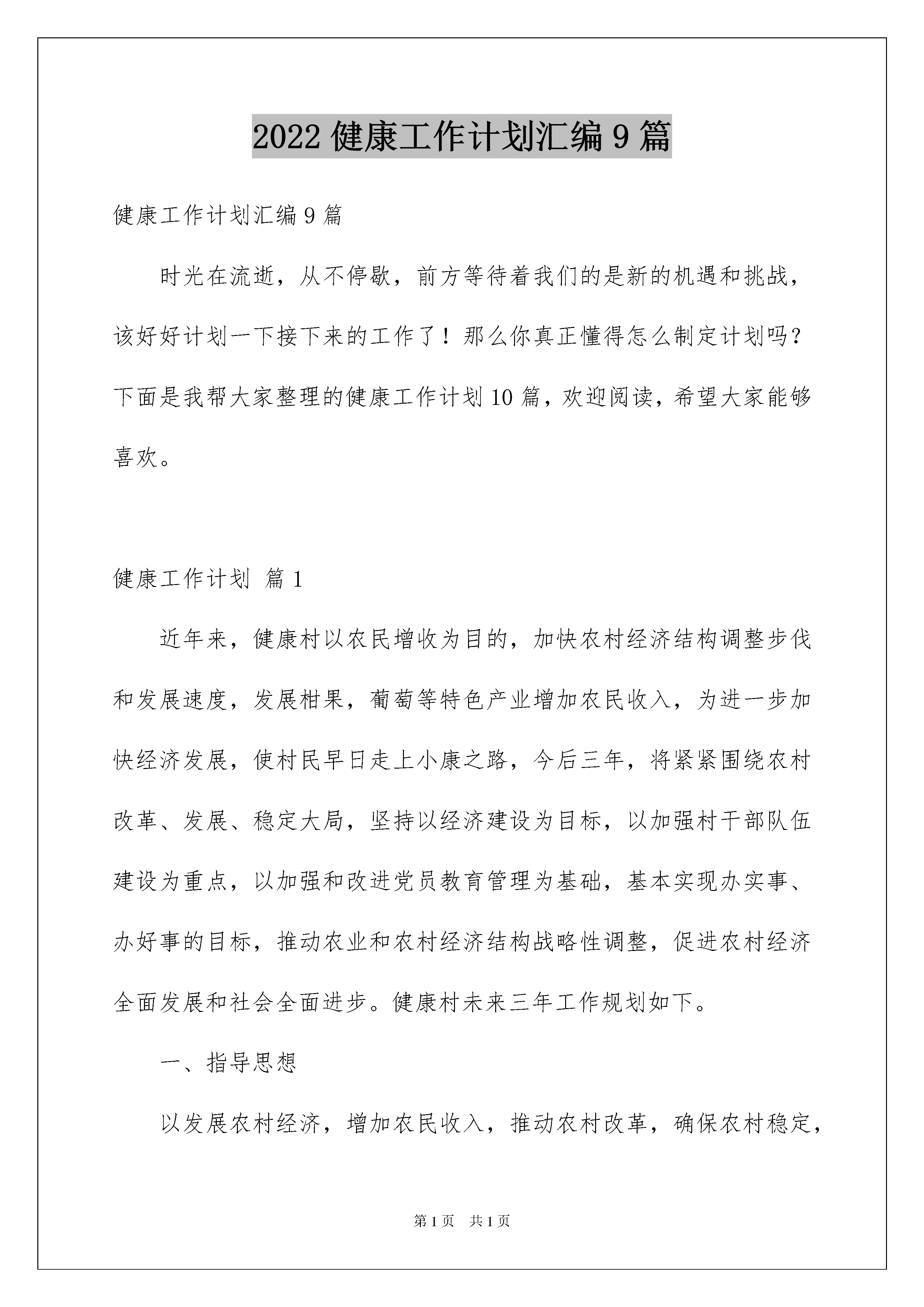 2022 健康工作计划汇编 9 篇

健康工作计划汇编 9 篇

时光在流逝，从不停歇，前方等待着我们的是新的机遇和挑战，该好好计划一下接下来的工作了！那么你真正懂得怎么制定计划吗？下面是我帮大家整理的健康工作计划 10 篇，欢迎阅读，希望大家能够喜欢。

健康工作计划 篇 1

近年来，健康村以农民增收为目的，加快农村经济结构调整步伐和发展速度，发展柑果，葡萄等特色产业增加农民收入，为进一步加快经济发展，使村民早日走上小康之路，今后三年，将紧紧围绕农村改革、发展、稳定大局，坚持以经济建设为目标，以加强村干部队伍建设为重点，以加强和改进党员教育管理为基础，基本实现办实事、办好事的目标，推动农业和农村经济结构战略性调整，促进农村经济全面发展和社会全面进步。健康村未来三年工作规划如下。

一、指导思想

以发展农村经济，增加农民收入，推动农村改革，确保农村稳定，

第 1 页 共 1 页